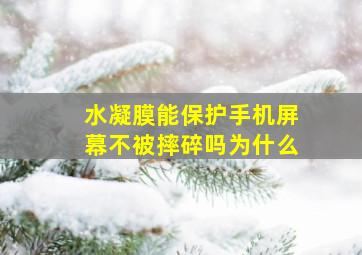 水凝膜能保护手机屏幕不被摔碎吗为什么